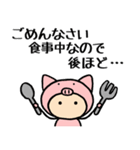 ごめんなさい
食事中なので
後ほど…